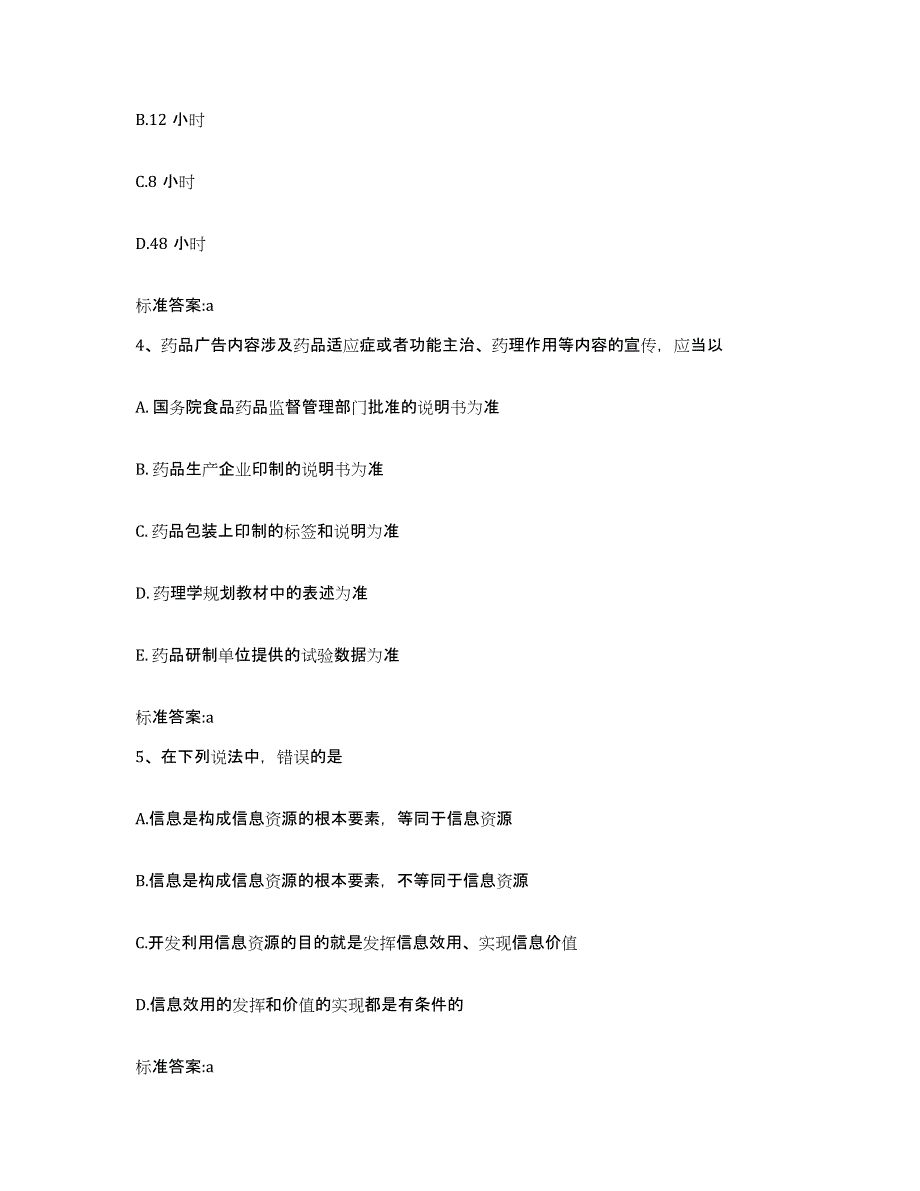 B.12 小时

C.8 小时

D.48 小时

标准答案:a

4、药品广告内容涉及药品适应症或者功能主治、药理作用等内容的宣传，应当以

A. 国务院食品药品监督管理部门批准的说明书为准

B. 药品生产企业印制的说明书为准

C. 药品包装上印制的标签和说明为准

D. 药理学规划教材中的表述为准

E. 药品研制单位提供的试验数据为准

标准答案:a

5、在下列说法中，错误的是

A.信息是构成信息资源的根本要素，等同于信息资源

B.信息是构成信息资源的根本要素，不等同于信息资源

C.开发利用信息资源的目的就是发挥信息效用、实现信息价值

D.信息效用的发挥和价值的实现都是有条件的

标准答案:a